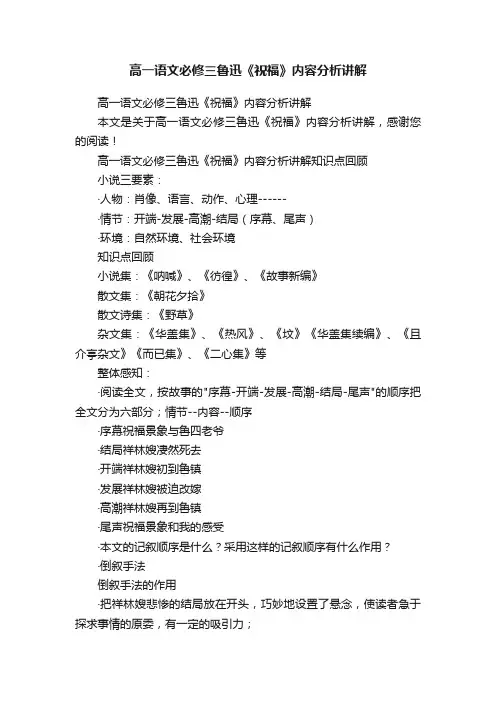 高一语文必修三鲁迅《祝福》内容分析讲解

高一语文必修三鲁迅《祝福》内容分析讲解

本文是关于高一语文必修三鲁迅《祝福》内容分析讲解，感谢您的阅读！

高一语文必修三鲁迅《祝福》内容分析讲解知识点回顾

小说三要素：

·人物：肖像、语言、动作、心理------

·情节：开端-发展-高潮-结局（序幕、尾声）

·环境：自然环境、社会环境

知识点回顾

小说集：《呐喊》、《彷徨》、《故事新编》

散文集：《朝花夕拾》

散文诗集：《野草》

杂文集：《华盖集》、《热风》、《坟》《华盖集续编》、《且介亭杂文》《而已集》、《二心集》等

整体感知：

·阅读全文，按故事的"序幕-开端-发展-高潮-结局-尾声"的顺序把全文分为六部分；情节--内容--顺序

·序幕祝福景象与鲁四老爷

·结局祥林嫂凄然死去

·开端祥林嫂初到鲁镇

·发展祥林嫂被迫改嫁

·高潮祥林嫂再到鲁镇

·尾声祝福景象和我的感受

·本文的记叙顺序是什么？采用这样的记叙顺序有什么作用？

·倒叙手法

倒叙手法的作用

·把祥林嫂悲惨的结局放在开头，巧妙地设置了悬念，使读者急于探求事情的原委，有一定的吸引力；